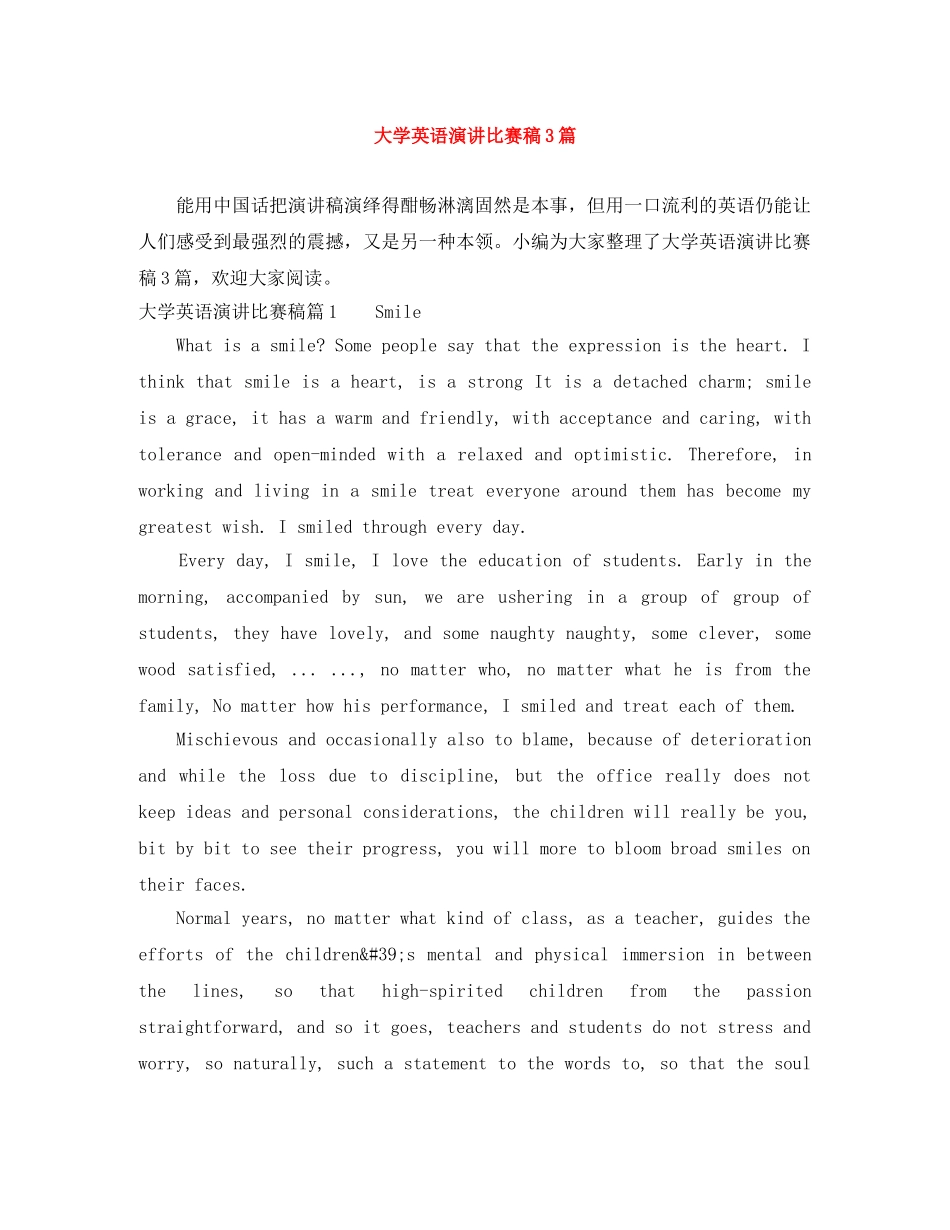 大学英语演讲比赛稿3篇

能用中国话把演讲稿演绎得酣畅淋漓固然是本事，但用一口流利的英语仍能让人们感受到最强烈的震撼，又是另一种本领。小编为大家整理了大学英语演讲比赛稿3篇，欢迎大家阅读。

大学英语演讲比赛稿篇1　　Smile

What is a smile? Some people say that the expression is the heart. I think that smile is a heart, is a strong It is a detached charm; smile is a grace, it has a warm and friendly, with acceptance and caring, with tolerance and open-minded with a relaxed and optimistic. Therefore, in working and living in a smile treat everyone around them has become my greatest wish. I smiled through every day.

Every day, I smile, I love the education of students. Early in the morning, accompanied by sun, we are ushering in a group of group of students, they have lovely, and some naughty naughty, some clever, some wood satisfied, ... ..., no matter who, no matter what he is from the family, No matter how his performance, I smiled and treat each of them.

Mischievous and occasionally also to blame, because of deterioration and while the loss due to discipline, but the office really does not keep ideas and personal considerations, the children will really be you, bit by bit to see their progress, you will more to bloom broad smiles on their faces.

Normal years, no matter what kind of class, as a teacher, guides the efforts of the children&#39;s mental and physical immersion in between the lines, so that high-spirited children from the passion straightforward, and so it goes, teachers and students do not stress and worry, so naturally, such a statement to the words to, so that the soul